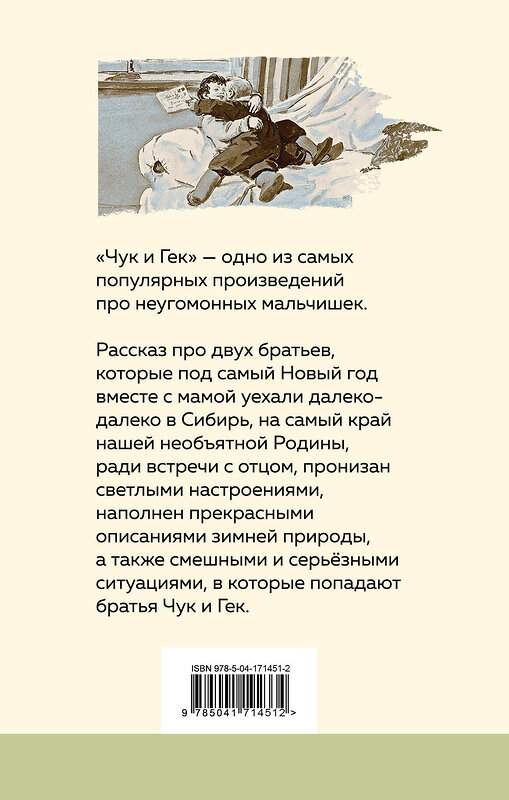 «Чук и Гек» — одно из самых популярных произведений про неугомонных мальчишек.

Рассказ про двух братьев, которые под самый Новый год вместе с мамой уехали далеко-далеко в Сибирь, на самый край нашей необъятной Родины, ради встречи с отцом, пронизан светлыми настроениями, наполнен прекрасными описаниями зимней природы, а также смешными и серьёзными ситуациями, в которые попадают братья Чук и Гек.

ISBN 978-5-04-171451-2

9 785041 714512 >